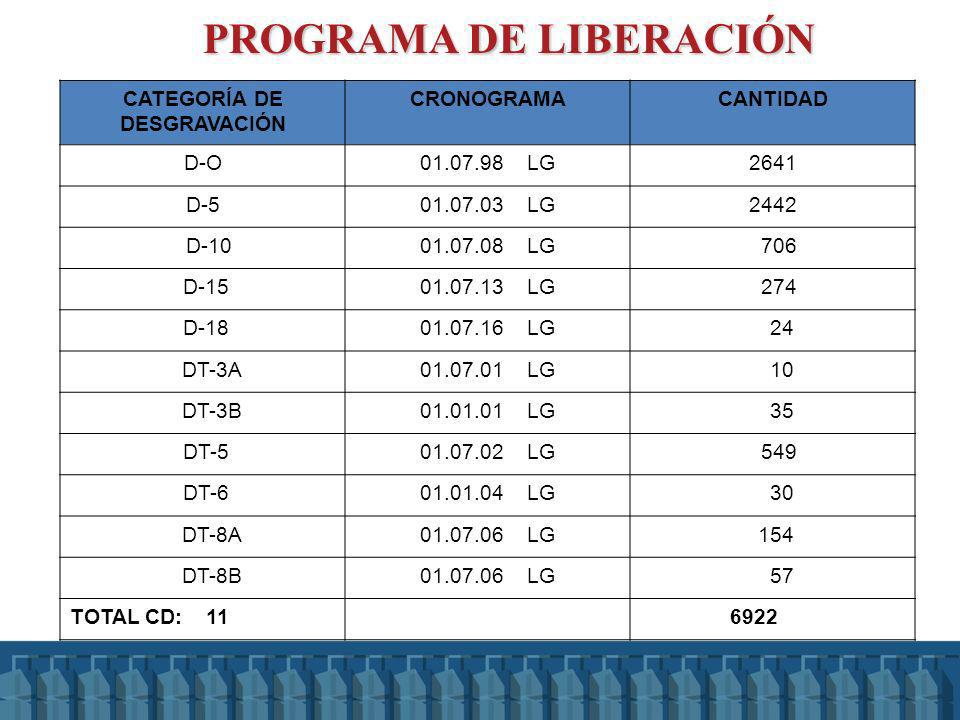 PROGRAMA DE LIBERACIÓN

| CATEGORÍA DE DESGRAVACIÓN | CRONOGRAMA | CANTIDAD |
|---|---|---|
| D-O | 01.07.98 LG | 2641 |
| D-5 | 01.07.03 LG | 2442 |
| D-10 | 01.07.08 LG | 706 |
| D-15 | 01.07.13 LG | 274 |
| D-18 | 01.07.16 LG | 24 |
| DT-3A | 01.07.01 LG | 10 |
| DT-3B | 01.01.01 LG | 35 |
| DT-5 | 01.07.02 LG | 549 |
| DT-6 | 01.01.04 LG | 30 |
| DT-8A | 01.07.06 LG | 154 |
| DT-8B | 01.07.06 LG | 57 |
| TOTAL CD: 11 | | 6922 |